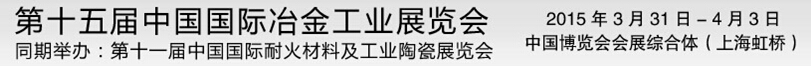 第十五届中国国际冶金工业展览会
同期举办：第十一届中国国际耐火材料及工业陶瓷展览会

2015 年 3 月 31 日 – 4 月 3 日
中国博览会会展综合体（上海虹桥）